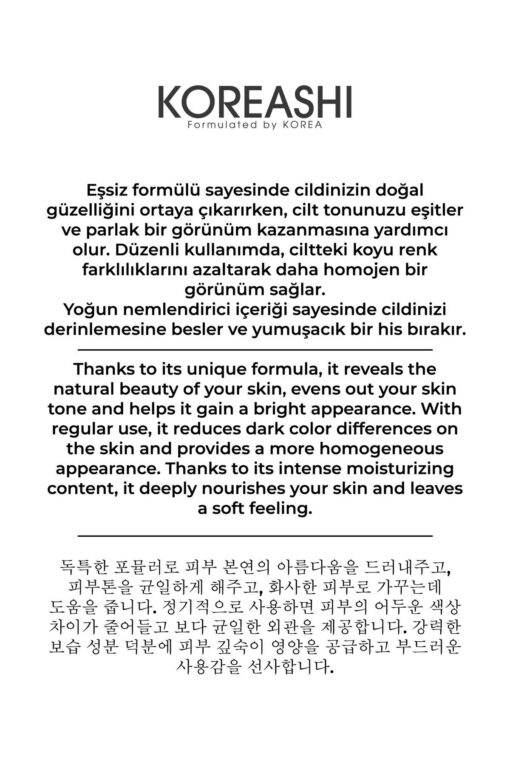 KOREASHI
Formulated by KOREA

Eşsiz formülü sayesinde cildinizin doğal güzelliğini ortaya çıkarırken, cilt tonunuzu eşitler ve parlak bir görünüm kazanmasına yardımcı olur. Düzenli kullanımda, ciltteki koyu renk farklılıklarını azaltarak daha homojen bir görünüm sağlar.
Yoğun nemlendirici içeriği sayesinde cildinizi derinlemesine besler ve yumuşacık bir his bırakır.

Thanks to its unique formula, it reveals the natural beauty of your skin, evens out your skin tone and helps it gain a bright appearance. With regular use, it reduces dark color differences on the skin and provides a more homogeneous appearance. Thanks to its intense moisturizing content, it deeply nourishes your skin and leaves a soft feeling.

독특한 포뮬러로 피부 본연의 아름다움을 드러내주고, 피부톤을 균일하게 해주고, 화사한 피부로 가꾸는데 도움을 줍니다. 정기적으로 사용하면 피부의 어두운 색상 차이가 줄어들고 보다 균일한 외관을 제공합니다. 강력한 보습 성분 덕분에 피부 깊숙이 영양을 공급하고 부드러운 사용감을 선사합니다.